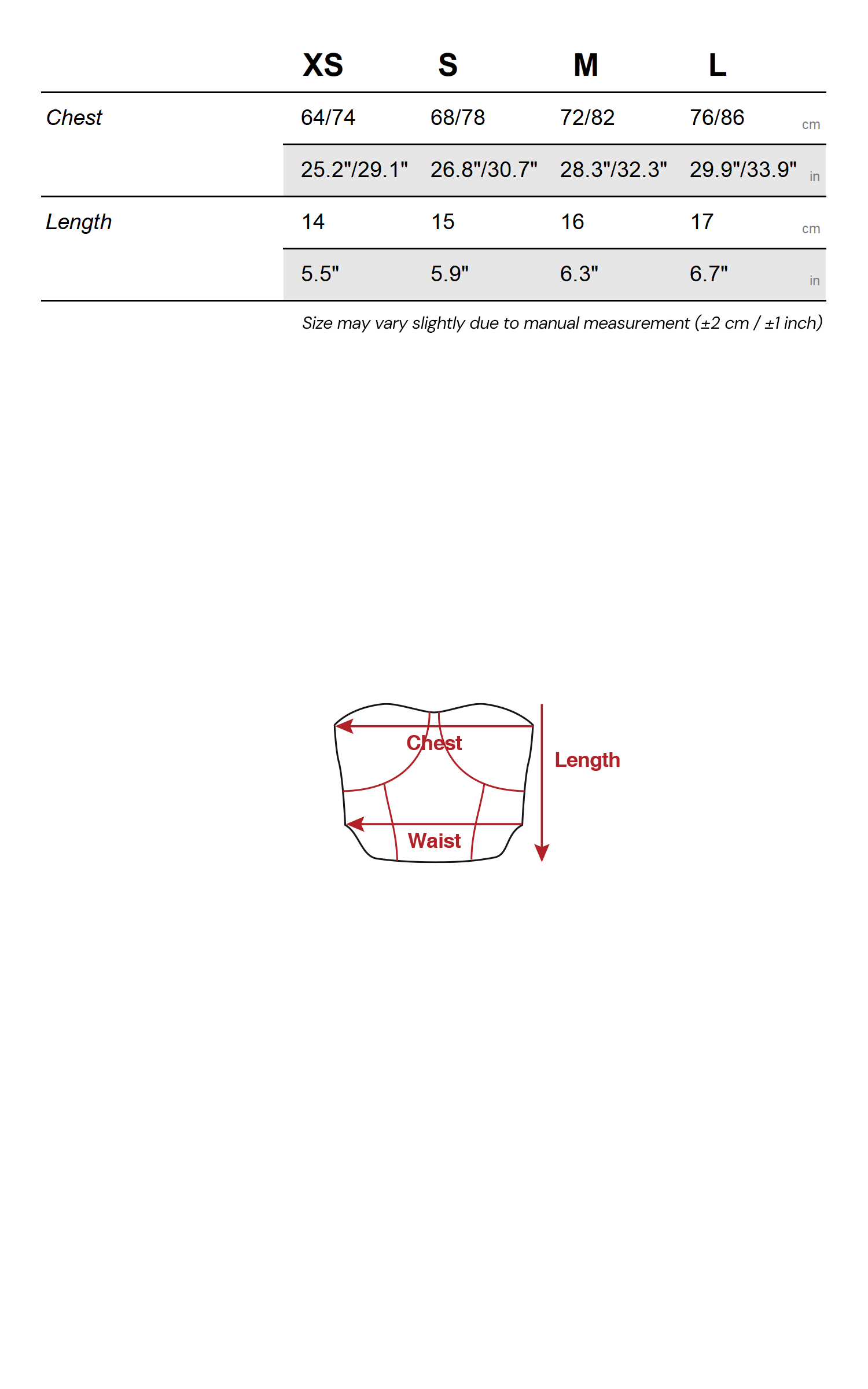 | | XS | S | M | L | |
|---|---|---|---|---|---|
| Chest | 64/74 | 68/78 | 72/82 | 76/86 | cm |
| | 25.2"/29.1" | 26.8"/30.7" | 28.3"/32.3" | 29.9"/33.9" | in |
| Length | 14 | 15 | 16 | 17 | cm |
| | 5.5" | 5.9" | 6.3" | 6.7" | in |

Size may vary slightly due to manual measurement (±2 cm / ±1 inch)

Chest
Length
Waist